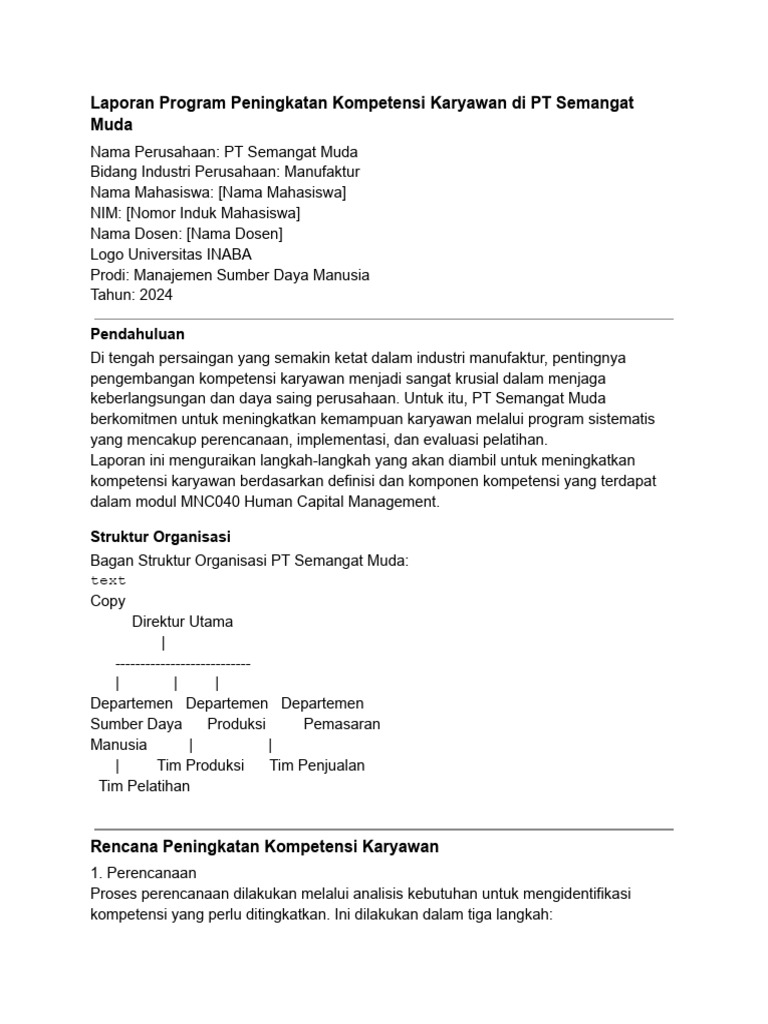 Laporan Program Peningkatan Kompetensi Karyawan di PT Semangat Muda

Nama Perusahaan: PT Semangat Muda
Bidang Industri Perusahaan: Manufaktur
Nama Mahasiswa: [Nama Mahasiswa]
NIM: [Nomor Induk Mahasiswa]
Nama Dosen: [Nama Dosen]
Logo Universitas INABA
Prodi: Manajemen Sumber Daya Manusia
Tahun: 2024

Pendahuluan

Di tengah persaingan yang semakin ketat dalam industri manufaktur, pentingnya pengembangan kompetensi karyawan menjadi sangat krusial dalam menjaga keberlangsungan dan daya saing perusahaan. Untuk itu, PT Semangat Muda berkomitmen untuk meningkatkan kemampuan karyawan melalui program sistematis yang mencakup perencanaan, implementasi, dan evaluasi pelatihan.
Laporan ini menguraikan langkah-langkah yang akan diambil untuk meningkatkan kompetensi karyawan berdasarkan definisi dan komponen kompetensi yang terdapat dalam modul MNC040 Human Capital Management.

Struktur Organisasi

Bagan Struktur Organisasi PT Semangat Muda:
text
Copy
Direktur Utama
|
---------------------------
| | |
Departemen Departemen Departemen
Sumber Daya Produksi Pemasaran
Manusia | |
| Tim Produksi Tim Penjualan
Tim Pelatihan

Rencana Peningkatan Kompetensi Karyawan

1. Perencanaan
Proses perencanaan dilakukan melalui analisis kebutuhan untuk mengidentifikasi kompetensi yang perlu ditingkatkan. Ini dilakukan dalam tiga langkah: